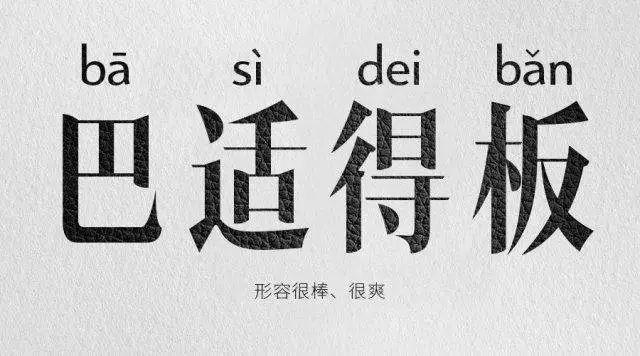 bā sì dei bǎn
巴适得板

形容很棒、很爽